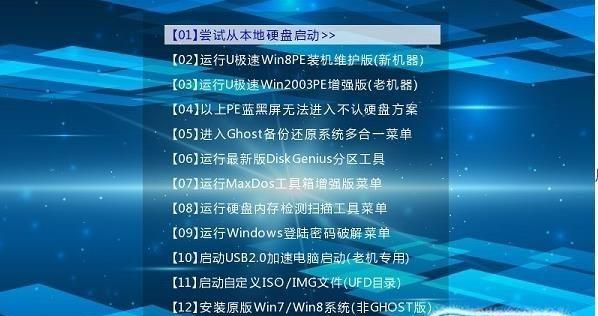 【01】尝试从本地硬盘启动>>
【02】运行U极速Win8PE装机维护版(新机器)
【03】运行U极速Win2003PE增强版(老机器)
【04】以上PE蓝黑屏无法进入不认硬盘方案
【05】进入Ghost备份还原系统多合一菜单
【06】运行最新版DiskGenius分区工具
【07】运行MaxDos工具箱增强版菜单
【08】运行硬盘内存检测扫描工具菜单
【09】运行Windows登陆密码破解菜单
【10】启动USB2.0加速电脑启动(老机专用)
【11】启动自定义ISO/IMG文件(UFD目录)
【12】安装原版Win7/Win8系统(非GHOST版)